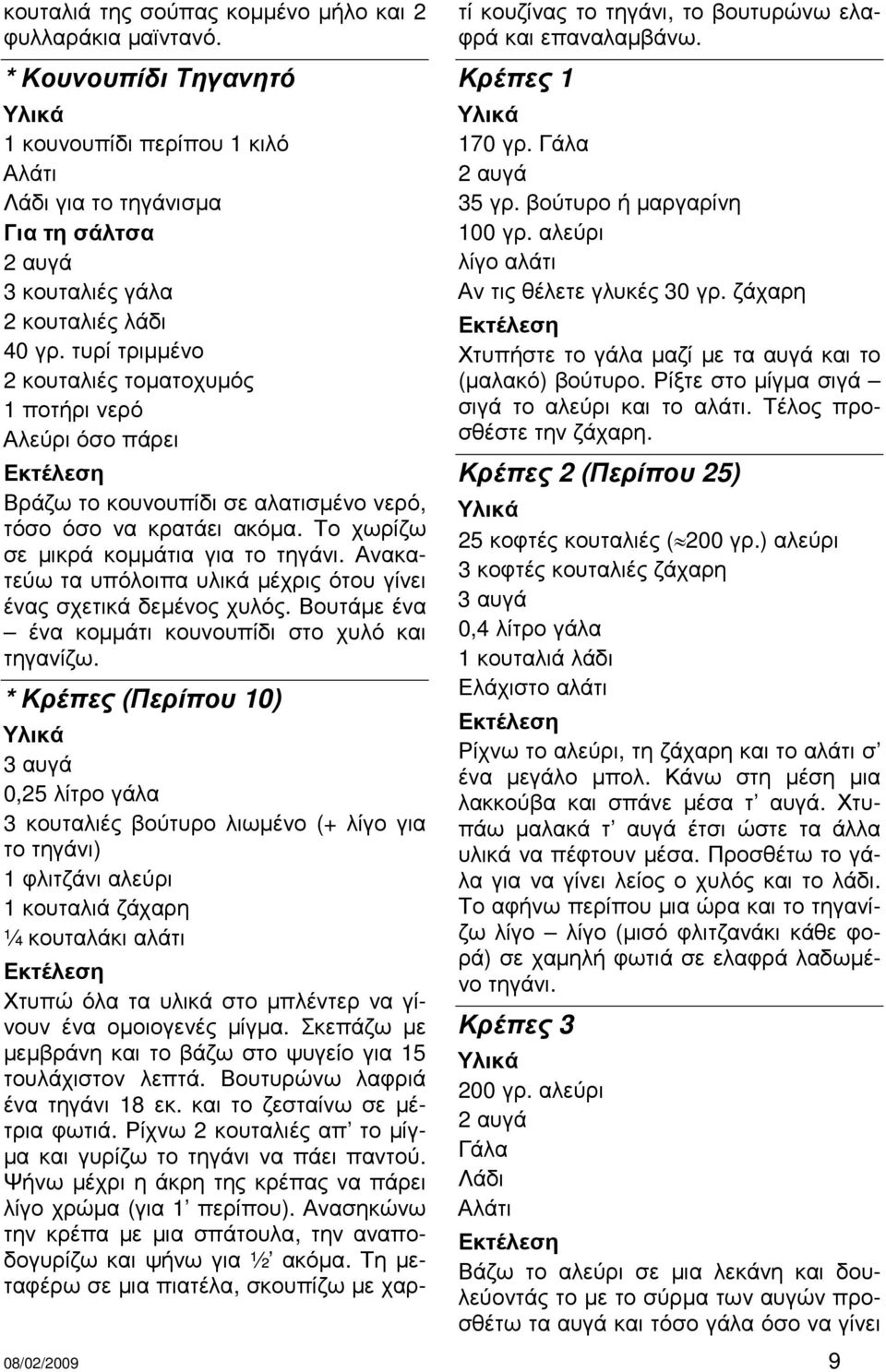 κουταλιά της σούπας κομμένο μήλο και 2 φυλλαράκια μαϊντανό.

* Κουνουπίδι Τηγανητό

Υλικά
1 κουνουπίδι περίπου 1 κιλό
Αλάτι
Λάδι για το τηγάνισμα
Για τη σάλτσα
2 αυγά
3 κουταλιές γάλα
2 κουταλιές λάδι
40 γρ. τυρί τριμμένο
2 κουταλιές τοματοχυμός
1 ποτήρι νερό
Αλεύρι όσο πάρει

Εκτέλεση
Βράζω το κουνουπίδι σε αλατισμένο νερό, τόσο όσο να κρατάει ακόμα. Το χωρίζω σε μικρά κομμάτια για το τηγάνι. Ανακατεύω τα υπόλοιπα υλικά μέχρις ότου γίνει ένας σχετικά δεμένος χυλός. Βουτάμε ένα – ένα κομμάτι κουνουπίδι στο χυλό και τηγανίζω.

* Κρέπες (Περίπου 10)

Υλικά
3 αυγά
0,25 λίτρο γάλα
3 κουταλιές βούτυρο λιωμένο (+ λίγο για το τηγάνι)
1 φλιτζάνι αλεύρι
1 κουταλιά ζάχαρη
¼ κουταλάκι αλάτι

Εκτέλεση
Χτυπώ όλα τα υλικά στο μπλέντερ να γίνουν ένα ομοιογενές μίγμα. Σκεπάζω με μεμβράνη και το βάζω στο ψυγείο για 15 τουλάχιστον λεπτά. Βουτυρώνω λαφριά ένα τηγάνι 18 εκ. και το ζεσταίνω σε μέτρια φωτιά. Ρίχνω 2 κουταλιές απ' το μίγμα και γυρίζω το τηγάνι να πάει παντού. Ψήνω μέχρι η άκρη της κρέπας να πάρει λίγο χρώμα (για 1' περίπου). Ανασηκώνω την κρέπα με μια σπάτουλα, την αναποδογυρίζω και ψήνω για ½' ακόμα. Τη μεταφέρω σε μια πιατέλα, σκουπίζω με χαρτί κουζίνας το τηγάνι, το βουτυρώνω ελαφρά και επαναλαμβάνω.

Κρέπες 1

Υλικά
170 γρ. Γάλα
2 αυγά
35 γρ. βούτυρο ή μαργαρίνη
100 γρ. αλεύρι
λίγο αλάτι
Αν τις θέλετε γλυκές 30 γρ. ζάχαρη

Εκτέλεση
Χτυπήστε το γάλα μαζί με τα αυγά και το (μαλακό) βούτυρο. Ρίξτε στο μίγμα σιγά – σιγά το αλεύρι και το αλάτι. Τέλος προσθέστε την ζάχαρη.

Κρέπες 2 (Περίπου 25)

Υλικά
25 κοφτές κουταλιές ($\approx$200 γρ.) αλεύρι
3 κοφτές κουταλιές ζάχαρη
3 αυγά
0,4 λίτρο γάλα
1 κουταλιά λάδι
Ελάχιστο αλάτι

Εκτέλεση
Ρίχνω το αλεύρι, τη ζάχαρη και το αλάτι σ' ένα μεγάλο μπολ. Κάνω στη μέση μια λακκούβα και σπάνε μέσα τ' αυγά. Χτυπάω μαλακά τ' αυγά έτσι ώστε τα άλλα υλικά να πέφτουν μέσα. Προσθέτω το γάλα για να γίνει λείος ο χυλός και το λάδι. Το αφήνω περίπου μια ώρα και το τηγανίζω λίγο – λίγο (μισό φλιτζανάκι κάθε φορά) σε χαμηλή φωτιά σε ελαφρά λαδωμένο τηγάνι.

Κρέπες 3

Υλικά
200 γρ. αλεύρι
2 αυγά
Γάλα
Λάδι
Αλάτι

Εκτέλεση
Βάζω το αλεύρι σε μια λεκάνη και δουλεύοντάς το με το σύρμα των αυγών προσθέτω τα αυγά και τόσο γάλα όσο να γίνει

08/02/2009 9